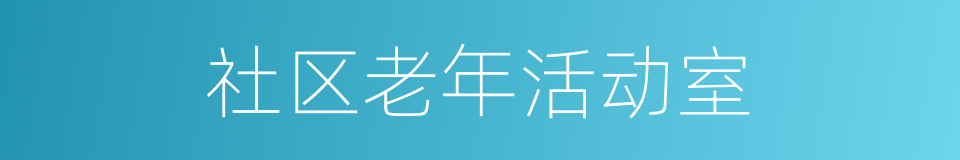 社区老年活动室